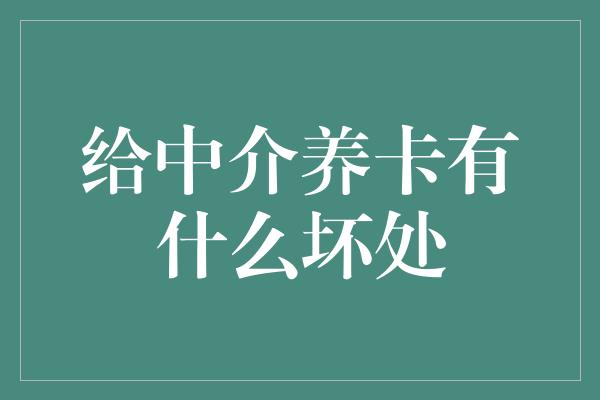 给中介养卡有什么坏处